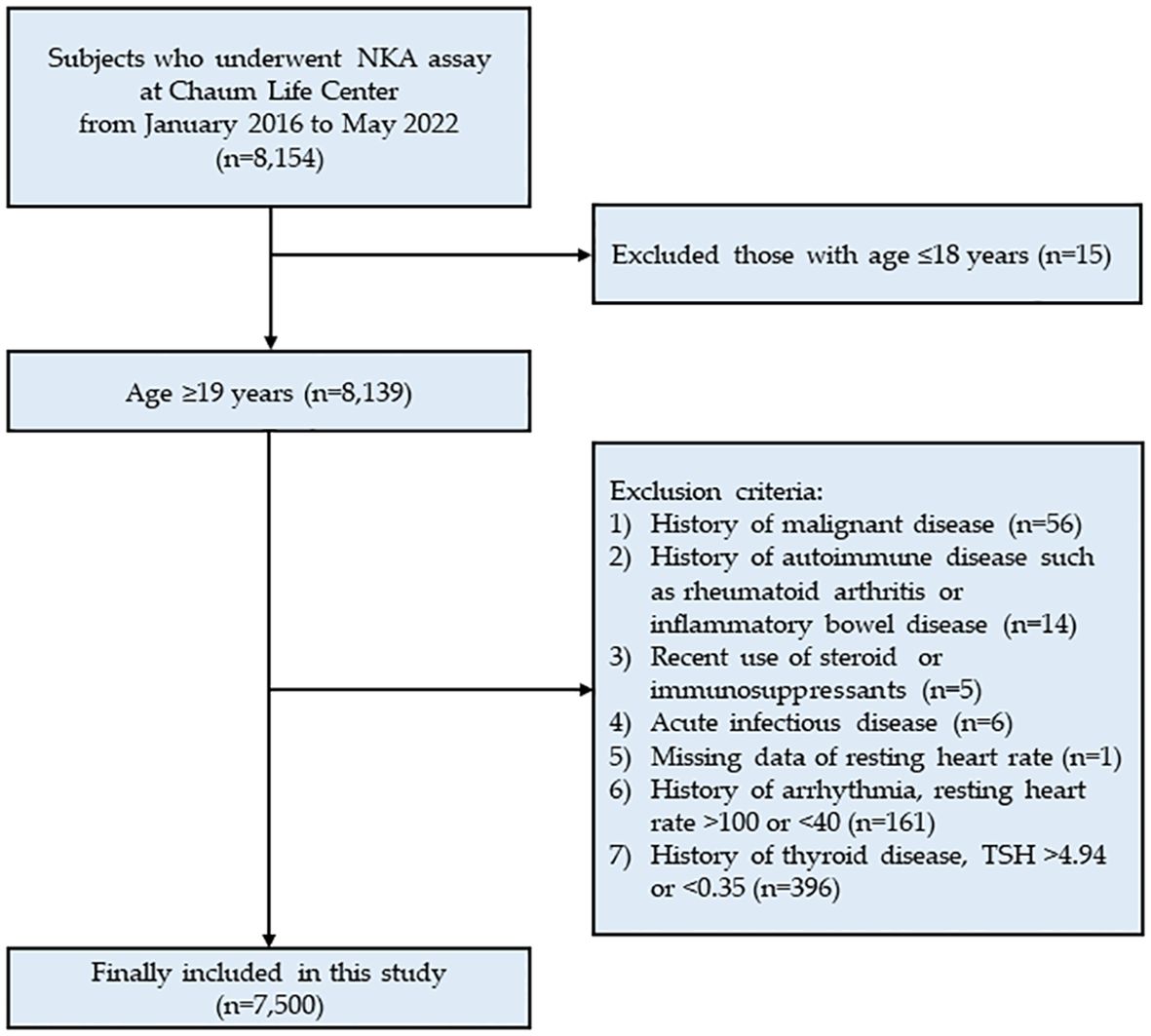 Subjects who underwent NKA assay at Chaum Life Center from January 2016 to May 2022 (n=8,154)

Excluded those with age ≤18 years (n=15)

Age ≥19 years (n=8,139)

Exclusion criteria:
1) History of malignant disease (n=56)
2) History of autoimmune disease such as rheumatoid arthritis or inflammatory bowel disease (n=14)
3) Recent use of steroid or immunosuppressants (n=5)
4) Acute infectious disease (n=6)
5) Missing data of resting heart rate (n=1)
6) History of arrhythmia, resting heart rate >100 or <40 (n=161)
7) History of thyroid disease, TSH >4.94 or <0.35 (n=396)

Finally included in this study (n=7,500)